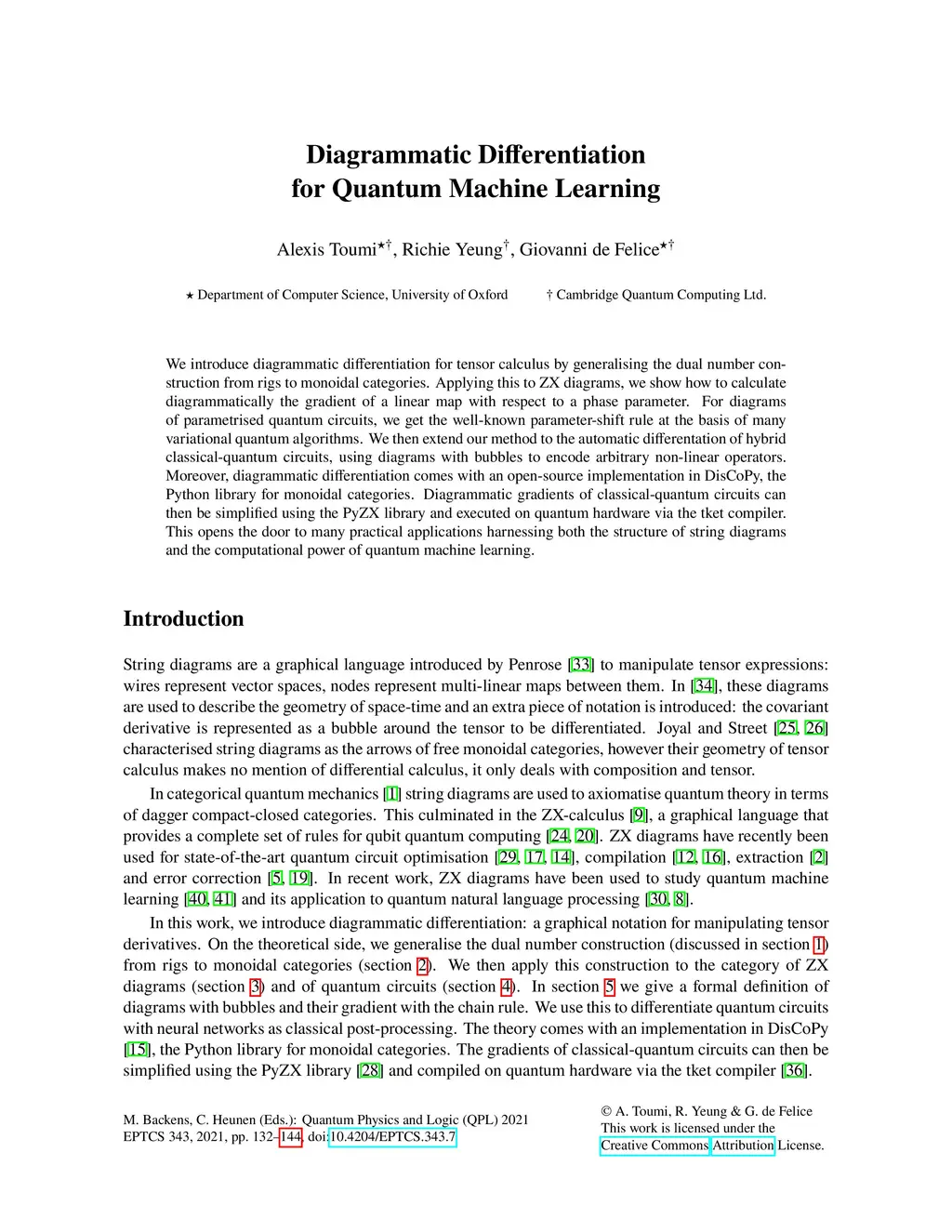 Diagrammatic Differentiation
for Quantum Machine Learning

Alexis Toumi$^{\star\dagger}$, Richie Yeung$^{\dagger}$, Giovanni de Felice$^{\star\dagger}$

$\star$ Department of Computer Science, University of Oxford

† Cambridge Quantum Computing Ltd.

We introduce diagrammatic differentiation for tensor calculus by generalising the dual number construction from rigs to monoidal categories. Applying this to ZX diagrams, we show how to calculate diagrammatically the gradient of a linear map with respect to a phase parameter. For diagrams of parametrised quantum circuits, we get the well-known parameter-shift rule at the basis of many variational quantum algorithms. We then extend our method to the automatic differentation of hybrid classical-quantum circuits, using diagrams with bubbles to encode arbitrary non-linear operators. Moreover, diagrammatic differentiation comes with an open-source implementation in DisCoPy, the Python library for monoidal categories. Diagrammatic gradients of classical-quantum circuits can then be simplified using the PyZX library and executed on quantum hardware via the tket compiler. This opens the door to many practical applications harnessing both the structure of string diagrams and the computational power of quantum machine learning.

Introduction

String diagrams are a graphical language introduced by Penrose [33] to manipulate tensor expressions: wires represent vector spaces, nodes represent multi-linear maps between them. In [34], these diagrams are used to describe the geometry of space-time and an extra piece of notation is introduced: the covariant derivative is represented as a bubble around the tensor to be differentiated. Joyal and Street [25, 26] characterised string diagrams as the arrows of free monoidal categories, however their geometry of tensor calculus makes no mention of differential calculus, it only deals with composition and tensor.

In categorical quantum mechanics [1] string diagrams are used to axiomatise quantum theory in terms of dagger compact-closed categories. This culminated in the ZX-calculus [9], a graphical language that provides a complete set of rules for qubit quantum computing [24, 20]. ZX diagrams have recently been used for state-of-the-art quantum circuit optimisation [29, 17, 14], compilation [12, 16], extraction [2] and error correction [5, 19]. In recent work, ZX diagrams have been used to study quantum machine learning [40, 41] and its application to quantum natural language processing [30, 8].

In this work, we introduce diagrammatic differentiation: a graphical notation for manipulating tensor derivatives. On the theoretical side, we generalise the dual number construction (discussed in section 1) from rigs to monoidal categories (section 2). We then apply this construction to the category of ZX diagrams (section 3) and of quantum circuits (section 4). In section 5 we give a formal definition of diagrams with bubbles and their gradient with the chain rule. We use this to differentiate quantum circuits with neural networks as classical post-processing. The theory comes with an implementation in DisCoPy [15], the Python library for monoidal categories. The gradients of classical-quantum circuits can then be simplified using the PyZX library [28] and compiled on quantum hardware via the tket compiler [36].

M. Backens, C. Heunen (Eds.): Quantum Physics and Logic (QPL) 2021
EPTCS 343, 2021, pp. 132–144, doi:10.4204/EPTCS.343.7

© A. Toumi, R. Yeung & G. de Felice
This work is licensed under the
Creative Commons Attribution License.